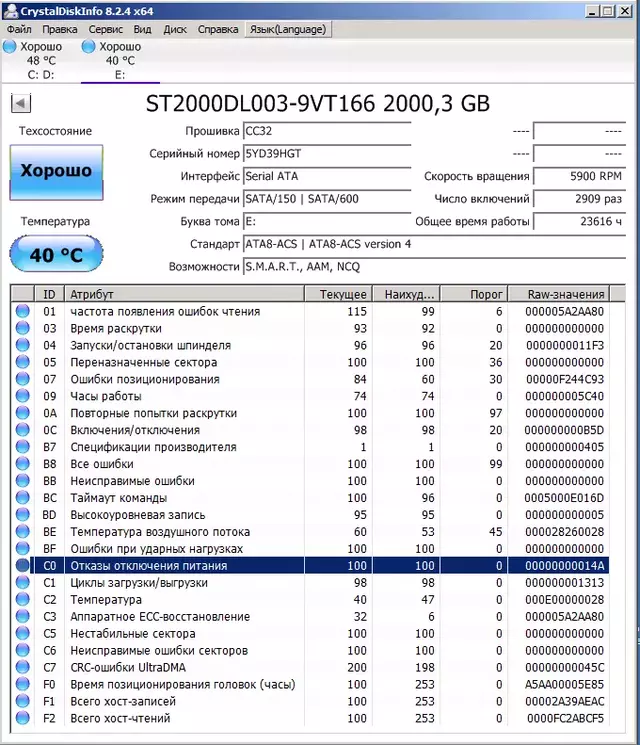 CrystalDiskInfo 8.2.4 x64

Файл Правка Сервис Вид Диск Справка Язык(Language)

Хорошо
48 °C
C: D:

Хорошо
40 °C
E:

ST2000DL003-9VT166 2000,3 GB

Техсостояние

Хорошо

Температура

40 °C

Прошивка CC32
Серийный номер 5YD39HGT
Интерфейс Serial ATA
Режим передачи SATA/150 | SATA/600
Буква тома E:
Стандарт ATA8-ACS | ATA8-ACS version 4
Возможности S.M.A.R.T., AAM, NCQ

---- ----
---- ----
Скорость вращения 5900 RPM
Число включений 2909 раз
Общее время работы 23616 ч

| ID | Атрибут | Текущее | Наихуд... | Порог | Raw-значения |
|---|---|---|---|---|---|
| 01 | частота появления ошибок чтения | 115 | 99 | 6 | 000005A2AA80 |
| 03 | Время раскрутки | 93 | 92 | 0 | 000000000000 |
| 04 | Запуски/остановки шпинделя | 96 | 96 | 20 | 0000000011F3 |
| 05 | Переназначенные сектора | 100 | 100 | 36 | 000000000000 |
| 07 | Ошибки позиционирования | 84 | 60 | 30 | 00000F244C93 |
| 09 | Часы работы | 74 | 74 | 0 | 000000005C40 |
| 0A | Повторные попытки раскрутки | 100 | 100 | 97 | 000000000000 |
| 0C | Включения/отключения | 98 | 98 | 20 | 000000000B5D |
| B7 | Спецификации производителя | 1 | 1 | 0 | 000000000405 |
| B8 | Все ошибки | 100 | 100 | 99 | 000000000000 |
| BB | Неисправимые ошибки | 100 | 100 | 0 | 000000000000 |
| BC | Таймаут команды | 100 | 96 | 0 | 0005000E016D |
| BD | Высокоуровневая запись | 95 | 95 | 0 | 000000000005 |
| BE | Температура воздушного потока | 60 | 53 | 45 | 000028260028 |
| BF | Ошибки при ударных нагрузках | 100 | 100 | 0 | 000000000000 |
| C0 | Отказы отключения питания | 100 | 100 | 0 | 00000000014A |
| C1 | Циклы загрузки/выгрузки | 98 | 98 | 0 | 000000001313 |
| C2 | Температура | 40 | 47 | 0 | 000E00000028 |
| C3 | Аппаратное ECC-восстановление | 32 | 6 | 0 | 000005A2AA80 |
| C5 | Нестабильные сектора | 100 | 100 | 0 | 000000000000 |
| C6 | Неисправимые ошибки секторов | 100 | 100 | 0 | 000000000000 |
| C7 | CRC-ошибки UltraDMA | 200 | 198 | 0 | 00000000045C |
| F0 | Время позиционирования головок (часы) | 100 | 253 | 0 | A5AA00005E85 |
| F1 | Всего хост-записей | 100 | 253 | 0 | 00002A39AEAC |
| F2 | Всего хост-чтений | 100 | 253 | 0 | 0000FC2ABCF5 |